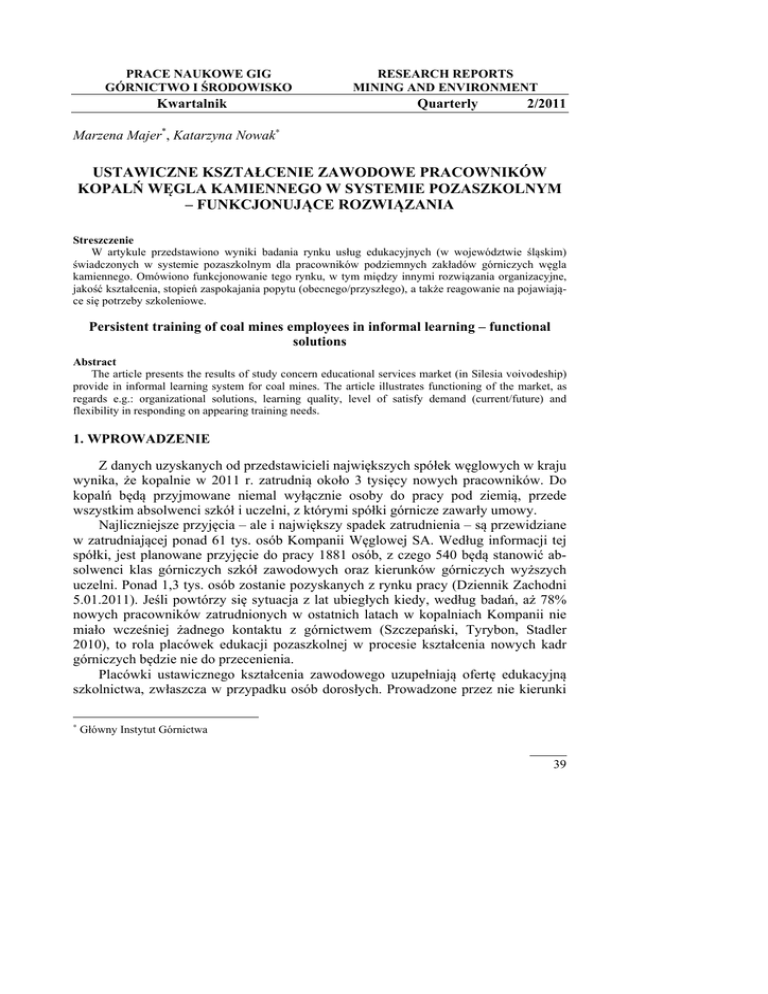 PRACE NAUKOWE GIG
GÓRNICTWO I ŚRODOWISKO
Kwartalnik

RESEARCH REPORTS
MINING AND ENVIRONMENT
Quarterly 2/2011

Marzena Majer$^*$, Katarzyna Nowak$^*$

USTAWICZNE KSZTAŁCENIE ZAWODOWE PRACOWNIKÓW KOPALŃ WĘGLA KAMIENNEGO W SYSTEMIE POZASZKOLNYM – FUNKCJONUJĄCE ROZWIĄZANIA

Streszczenie
W artykule przedstawiono wyniki badania rynku usług edukacyjnych (w województwie śląskim) świadczonych w systemie pozaszkolnym dla pracowników podziemnych zakładów górniczych węgla kamiennego. Omówiono funkcjonowanie tego rynku, w tym między innymi rozwiązania organizacyjne, jakość kształcenia, stopień zaspokajania popytu (obecnego/przyszłego), a także reagowanie na pojawiające się potrzeby szkoleniowe.

Persistent training of coal mines employees in informal learning – functional solutions

Abstract
The article presents the results of study concern educational services market (in Silesia voivodeship) provide in informal learning system for coal mines. The article illustrates functioning of the market, as regards e.g.: organizational solutions, learning quality, level of satisfy demand (current/future) and flexibility in responding on appearing training needs.

1. WPROWADZENIE

Z danych uzyskanych od przedstawicieli największych spółek węglowych w kraju wynika, że kopalnie w 2011 r. zatrudnią około 3 tysięcy nowych pracowników. Do kopalń będą przyjmowane niemal wyłącznie osoby do pracy pod ziemią, przede wszystkim absolwenci szkół i uczelni, z którymi spółki górnicze zawarły umowy.

Najliczniejsze przyjęcia – ale i największy spadek zatrudnienia – są przewidziane w zatrudniającej ponad 61 tys. osób Kompanii Węglowej SA. Według informacji tej spółki, jest planowane przyjęcie do pracy 1881 osób, z czego 540 będą stanowić absolwenci klas górniczych szkół zawodowych oraz kierunków górniczych wyższych uczelni. Ponad 1,3 tys. osób zostanie pozyskanych z rynku pracy (Dziennik Zachodni 5.01.2011). Jeśli powtórzy się sytuacja z lat ubiegłych kiedy, według badań, aż 78% nowych pracowników zatrudnionych w ostatnich latach w kopalniach Kompanii nie miało wcześniej żadnego kontaktu z górnictwem (Szczepański, Tyrybon, Stadler 2010), to rola placówek edukacji pozaszkolnej w procesie kształcenia nowych kadr górniczych będzie nie do przecenienia.

Placówki ustawicznego kształcenia zawodowego uzupełniają ofertę edukacyjną szkolnictwa, zwłaszcza w przypadku osób dorosłych. Prowadzone przez nie kierunki

$^*$ Główny Instytut Górnictwa

39